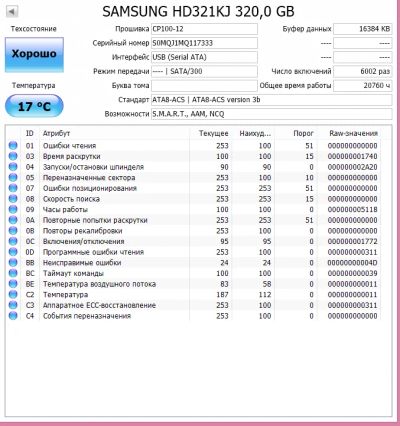 SAMSUNG HD321KJ 320,0 GB

Техсостояние

Хорошо

Температура

17 °C

Прошивка CP100-12
Серийный номер S0MQJ1MQ117333
Интерфейс USB (Serial ATA)
Режим передачи ---- | SATA/300
Буква тома
Стандарт ATA8-ACS | ATA8-ACS version 3b
Возможности S.M.A.R.T., AAM, NCQ

Буфер данных 16384 KB
---- ----
---- ----
Число включений 6002 раз
Общее время работы 20760 ч

| ID | Атрибут | Текущее | Наихуд... | Порог | Raw-значения |
|---|---|---|---|---|---|
| 01 | Ошибки чтения | 253 | 100 | 51 | 000000000000 |
| 03 | Время раскрутки | 100 | 100 | 15 | 000000001740 |
| 04 | Запуски/остановки шпинделя | 90 | 90 | 0 | 000000002A20 |
| 05 | Переназначенные сектора | 253 | 100 | 10 | 000000000000 |
| 07 | Ошибки позиционирования | 253 | 253 | 51 | 000000000000 |
| 08 | Скорость поиска | 253 | 253 | 15 | 000000000000 |
| 09 | Часы работы | 100 | 100 | 0 | 000000005118 |
| 0A | Повторные попытки раскрутки | 253 | 253 | 51 | 000000000000 |
| 0B | Повторы рекалибровки | 253 | 100 | 0 | 000000000000 |
| 0C | Включения/отключения | 95 | 95 | 0 | 000000001772 |
| 0D | Программные ошибки чтения | 253 | 100 | 0 | 000000000311 |
| BB | Неисправимые ошибки | 24 | 24 | 0 | 00000000004D |
| BC | Таймаут команды | 100 | 100 | 0 | 000000000039 |
| BE | Температура воздушного потока | 83 | 58 | 0 | 000000000011 |
| C2 | Температура | 187 | 112 | 0 | 000000000011 |
| C3 | Аппаратное ECC-восстановление | 253 | 100 | 0 | 000000000311 |
| C4 | События переназначения | 253 | 100 | 0 | 000000000000 |